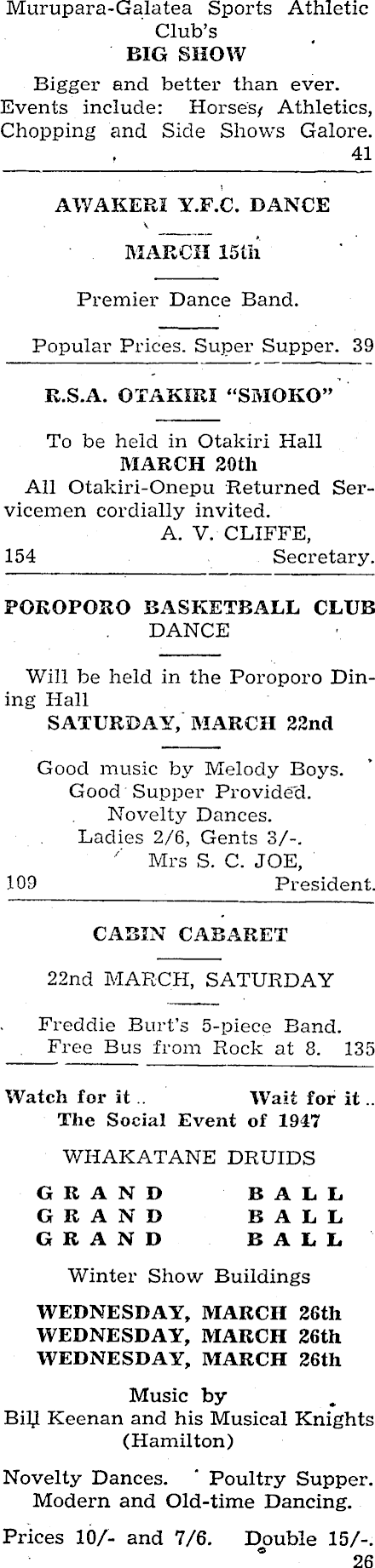 Murupara-Galatea Sports Athletic Club's
BIG SHOW

Bigger and better than ever. Events include: Horses, Athletics, Chopping and Side Shows Galore.
41

AWAKERI Y.F.C. DANCE

MARCH 15th

Premier Dance Band.

Popular Prices. Super Supper. 39

R.S.A. OTAKIRI "SMOKO"

To be held in Otakiri Hall
MARCH 20th
All Otakiri-Onepu Returned Servicemen cordially invited.
A. V. CLIFFE,
154 Secretary.

POROPORO BASKETBALL CLUB
DANCE

Will be held in the Poroporo Dining Hall
SATURDAY, MARCH 22nd

Good music by Melody Boys.
Good Supper Provided.
Novelty Dances.
Ladies 2/6, Gents 3/-.
Mrs S. C. JOE,
109 President.

CABIN CABARET

22nd MARCH, SATURDAY

Freddie Burt's 5-piece Band.
Free Bus from Rock at 8. 135

Watch for it .. Wait for it ..
The Social Event of 1947

WHAKATANE DRUIDS

GRAND BALL
GRAND BALL
GRAND BALL

Winter Show Buildings

WEDNESDAY, MARCH 26th
WEDNESDAY, MARCH 26th
WEDNESDAY, MARCH 26th

Music by
Bill Keenan and his Musical Knights
(Hamilton)

Novelty Dances. Poultry Supper.
Modern and Old-time Dancing.

Prices 10/- and 7/6. Double 15/-.
26